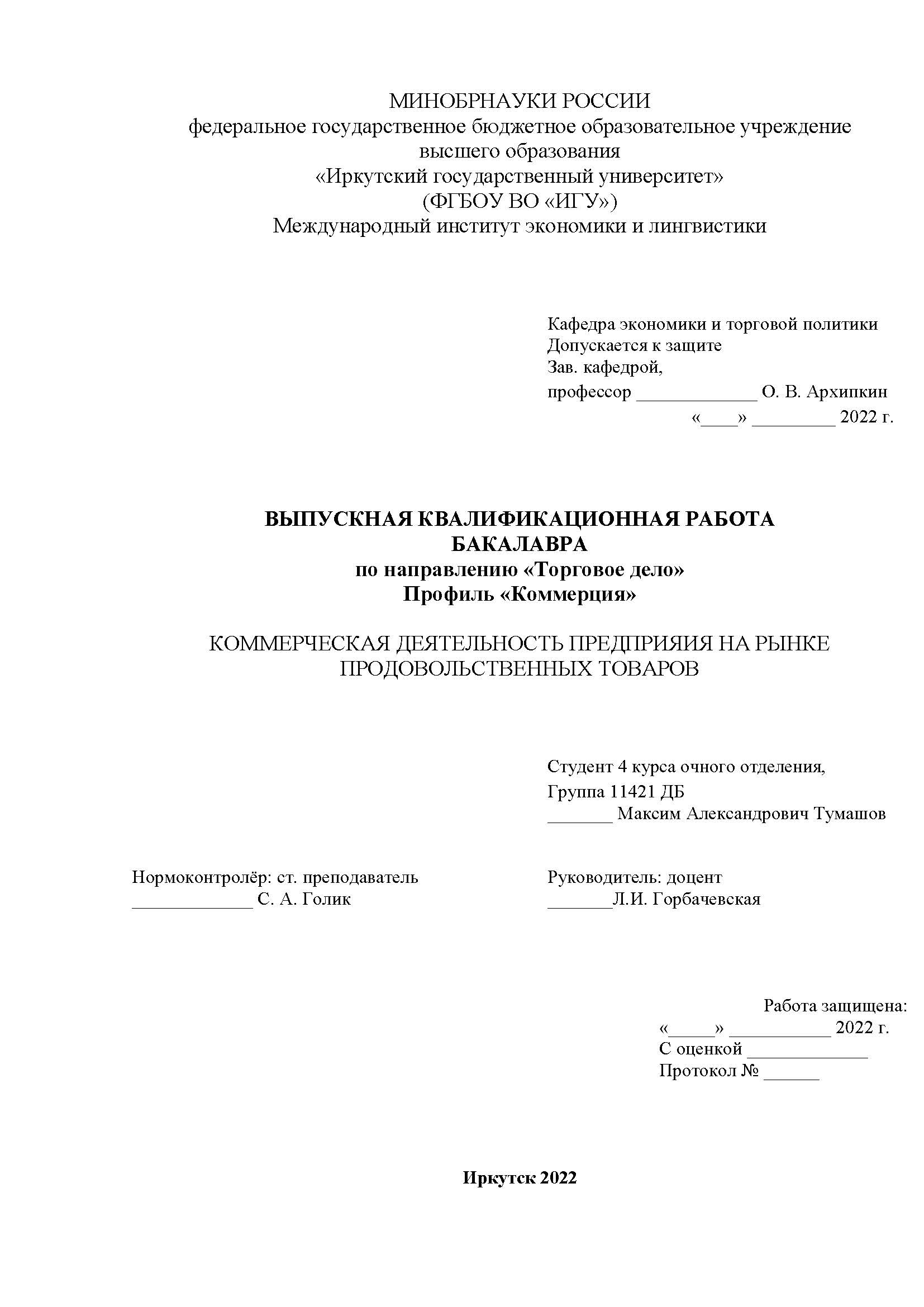 МИНОБРНАУКИ РОССИИ
федеральное государственное бюджетное образовательное учреждение высшего образования
«Иркутский государственный университет»
(ФГБОУ ВО «ИГУ»)
Международный институт экономики и лингвистики

Кафедра экономики и торговой политики
Допускается к защите
Зав. кафедрой,
профессор _____________ О. В. Архипкин
«____» _________ 2022 г.

ВЫПУСКНАЯ КВАЛИФИКАЦИОННАЯ РАБОТА БАКАЛАВРА
по направлению «Торговое дело»
Профиль «Коммерция»

КОММЕРЧЕСКАЯ ДЕЯТЕЛЬНОСТЬ ПРЕДПРИЯИЯ НА РЫНКЕ ПРОДОВОЛЬСТВЕННЫХ ТОВАРОВ

Студент 4 курса очного отделения,
Группа 11421 ДБ
_______ Максим Александрович Тумашов

Нормоконтролёр: ст. преподаватель
_____________ С. А. Голик

Руководитель: доцент
_______Л.И. Горбачевская

Работа защищена:
«_____» ___________ 2022 г.
С оценкой _____________
Протокол № ______

Иркутск 2022